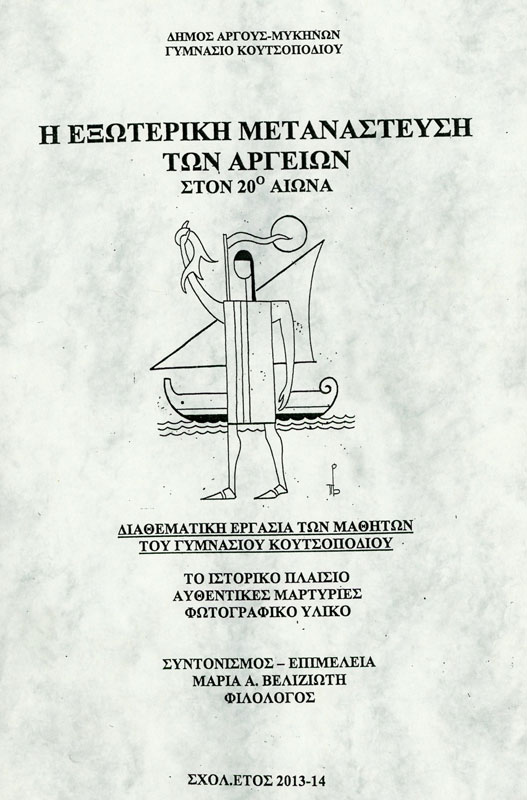 ΔΗΜΟΣ ΑΡΓΟΥΣ-ΜΥΚΗΝΩΝ
ΓΥΜΝΑΣΙΟ ΚΟΥΤΣΟΠΟΔΙΟΥ

Η ΕΞΩΤΕΡΙΚΗ ΜΕΤΑΝΑΣΤΕΥΣΗ
ΤΩΝ ΑΡΓΕΙΩΝ
ΣΤΟΝ 20$^{Ο}$ ΑΙΩΝΑ

ΔΙΑΘΕΜΑΤΙΚΗ ΕΡΓΑΣΙΑ ΤΩΝ ΜΑΘΗΤΩΝ
ΤΟΥ ΓΥΜΝΑΣΙΟΥ ΚΟΥΤΣΟΠΟΔΙΟΥ

ΤΟ ΙΣΤΟΡΙΚΟ ΠΛΑΙΣΙΟ
ΑΥΘΕΝΤΙΚΕΣ ΜΑΡΤΥΡΙΕΣ
ΦΩΤΟΓΡΑΦΙΚΟ ΥΛΙΚΟ

ΣΥΝΤΟΝΙΣΜΟΣ – ΕΠΙΜΕΛΕΙΑ
ΜΑΡΙΑ Α. ΒΕΛΙΖΙΩΤΗ
ΦΙΛΟΛΟΓΟΣ

ΣΧΟΛ.ΕΤΟΣ 2013-14